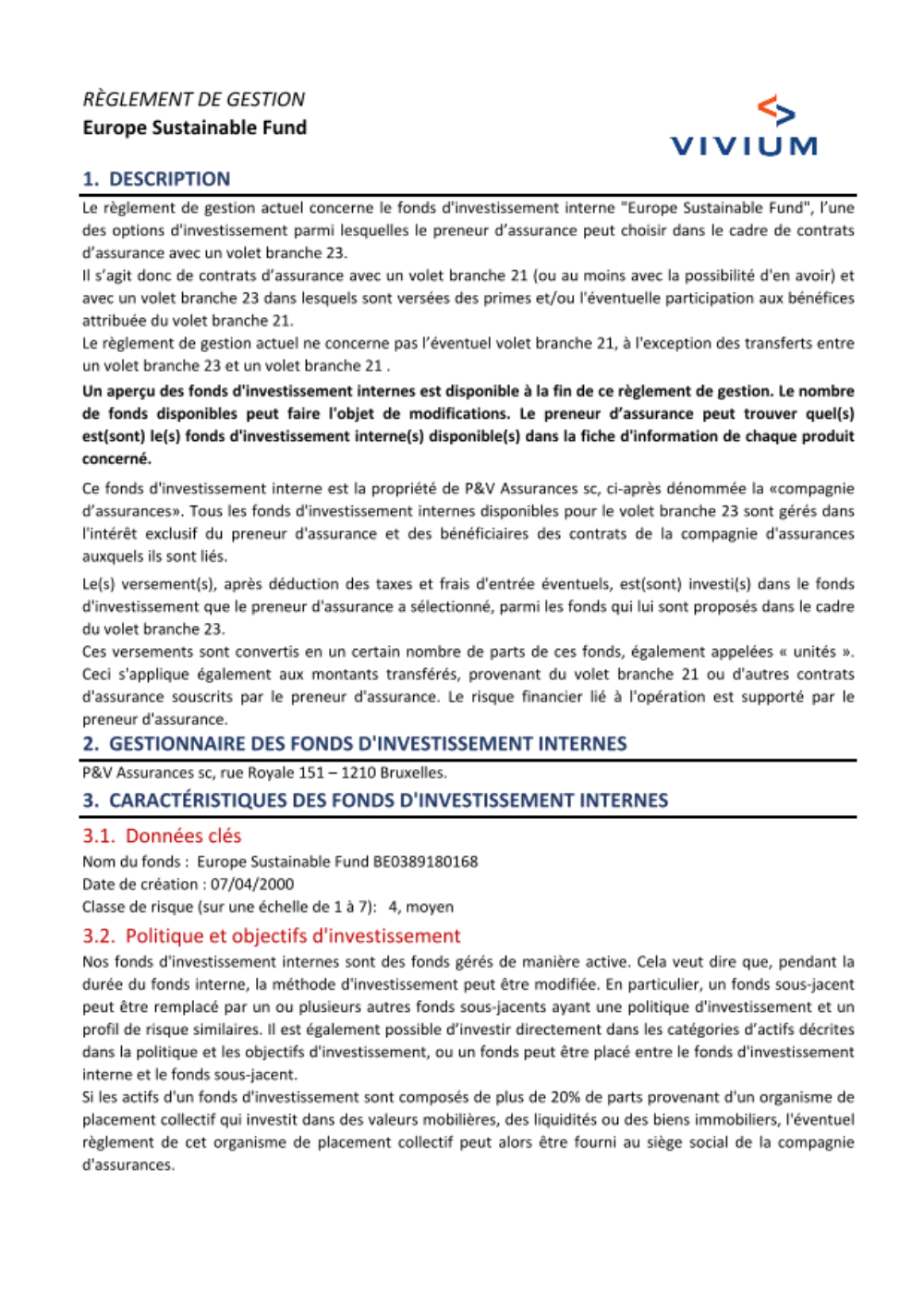 RÈGLEMENT DE GESTION
Europe Sustainable Fund

VIVIUM

1. DESCRIPTION

Le règlement de gestion actuel concerne le fonds d'investissement interne "Europe Sustainable Fund", l'une des options d'investissement parmi lesquelles le preneur d'assurance peut choisir dans le cadre de contrats d'assurance avec un volet branche 23.
Il s'agit donc de contrats d'assurance avec un volet branche 21 (ou au moins avec la possibilité d'en avoir) et avec un volet branche 23 dans lesquels sont versées des primes et/ou l'éventuelle participation aux bénéfices attribuée du volet branche 21.
Le règlement de gestion actuel ne concerne pas l'éventuel volet branche 21, à l'exception des transferts entre un volet branche 23 et un volet branche 21 .

Un aperçu des fonds d'investissement internes est disponible à la fin de ce règlement de gestion. Le nombre de fonds disponibles peut faire l'objet de modifications. Le preneur d'assurance peut trouver quel(s) est(sont) le(s) fonds d'investissement interne(s) disponible(s) dans la fiche d'information de chaque produit concerné.

Ce fonds d'investissement interne est la propriété de P&V Assurances sc, ci-après dénommée la «compagnie d'assurances». Tous les fonds d'investissement internes disponibles pour le volet branche 23 sont gérés dans l'intérêt exclusif du preneur d'assurance et des bénéficiaires des contrats de la compagnie d'assurances auxquels ils sont liés.

Le(s) versement(s), après déduction des taxes et frais d'entrée éventuels, est(sont) investi(s) dans le fonds d'investissement que le preneur d'assurance a sélectionné, parmi les fonds qui lui sont proposés dans le cadre du volet branche 23.
Ces versements sont convertis en un certain nombre de parts de ces fonds, également appelées « unités ». Ceci s'applique également aux montants transférés, provenant du volet branche 21 ou d'autres contrats d'assurance souscrits par le preneur d'assurance. Le risque financier lié à l'opération est supporté par le preneur d'assurance.

2. GESTIONNAIRE DES FONDS D'INVESTISSEMENT INTERNES

P&V Assurances sc, rue Royale 151 – 1210 Bruxelles.

3. CARACTÉRISTIQUES DES FONDS D'INVESTISSEMENT INTERNES

3.1. Données clés

Nom du fonds : Europe Sustainable Fund BE0389180168
Date de création : 07/04/2000
Classe de risque (sur une échelle de 1 à 7): 4, moyen

3.2. Politique et objectifs d'investissement

Nos fonds d'investissement internes sont des fonds gérés de manière active. Cela veut dire que, pendant la durée du fonds interne, la méthode d'investissement peut être modifiée. En particulier, un fonds sous-jacent peut être remplacé par un ou plusieurs autres fonds sous-jacents ayant une politique d'investissement et un profil de risque similaires. Il est également possible d'investir directement dans les catégories d'actifs décrites dans la politique et les objectifs d'investissement, ou un fonds peut être placé entre le fonds d'investissement interne et le fonds sous-jacent.
Si les actifs d'un fonds d'investissement sont composés de plus de 20% de parts provenant d'un organisme de placement collectif qui investit dans des valeurs mobilières, des liquidités ou des biens immobiliers, l'éventuel règlement de cet organisme de placement collectif peut alors être fourni au siège social de la compagnie d'assurances.